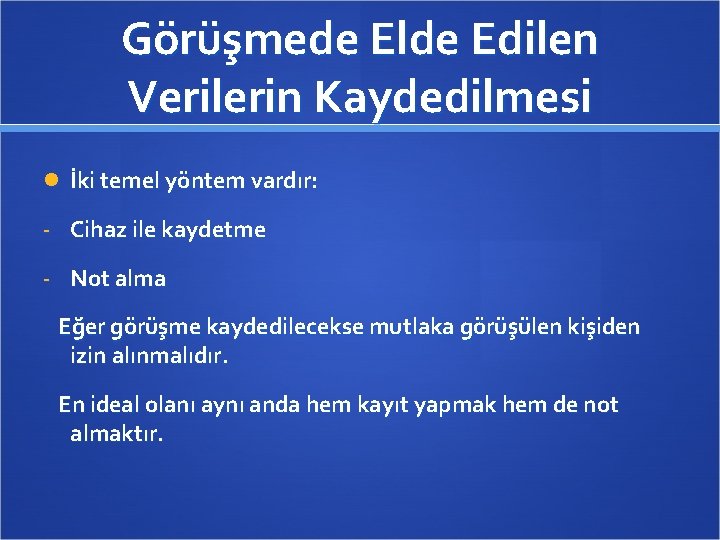 Görüşmede Elde Edilen Verilerin Kaydedilmesi

İki temel yöntem vardır:

- Cihaz ile kaydetme

- Not alma

Eğer görüşme kaydedilecekse mutlaka görüşülen kişiden izin alınmalıdır.

En ideal olanı aynı anda hem kayıt yapmak hem de not almaktır.